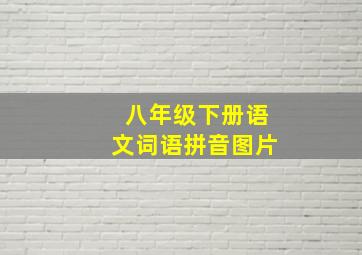 八年级下册语文词语拼音图片